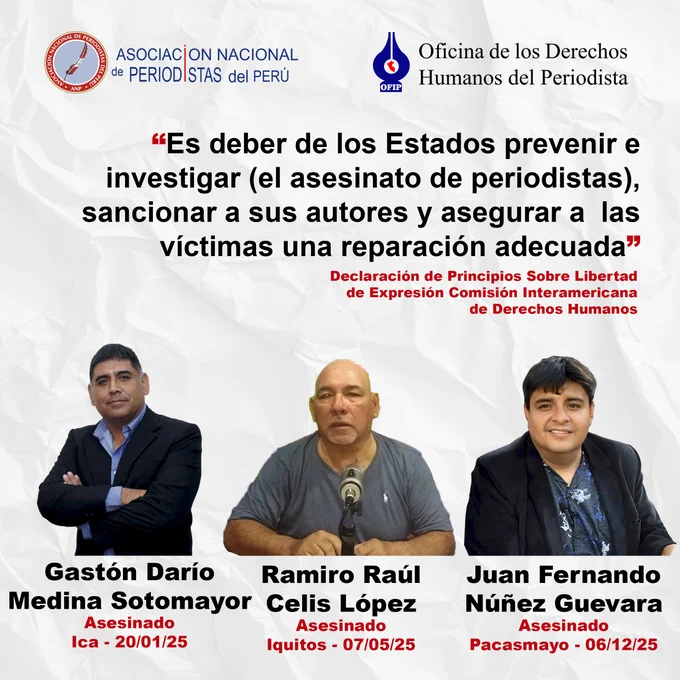 ASOCIACION NACIONAL
de PERIODISTAS del PERÚ

OFIP
Oficina de los Derechos
Humanos del Periodista

"Es deber de los Estados prevenir e investigar (el asesinato de periodistas), sancionar a sus autores y asegurar a las víctimas una reparación adecuada"

Declaración de Principios Sobre Libertad de Expresión Comisión Interamericana de Derechos Humanos

Gastón Darío
Medina Sotomayor
Asesinado
Ica - 20/01/25

Ramiro Raúl
Celis López
Asesinado
Iquitos - 07/05/25

Juan Fernando
Núñez Guevara
Asesinado
Pacasmayo - 06/12/25